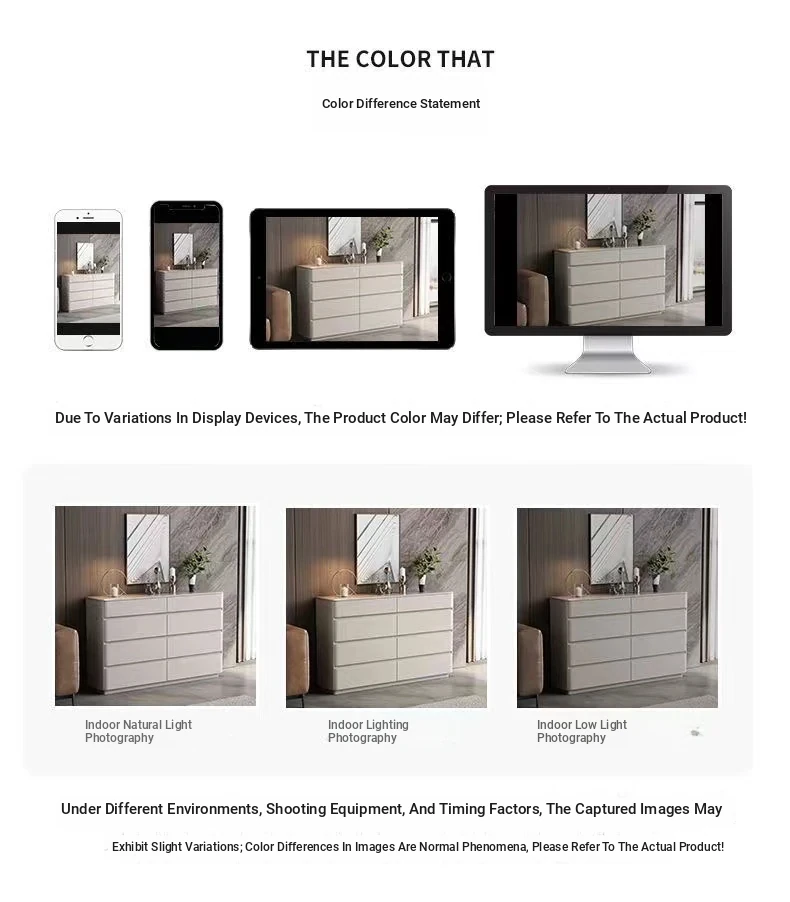 THE COLOR THAT

Color Difference Statement

Due To Variations In Display Devices, The Product Color May Differ; Please Refer To The Actual Product!

Indoor Natural Light Photography

Indoor Lighting Photography

Indoor Low Light Photography

Under Different Environments, Shooting Equipment, And Timing Factors, The Captured Images May

Exhibit Slight Variations; Color Differences In Images Are Normal Phenomena, Please Refer To The Actual Product!